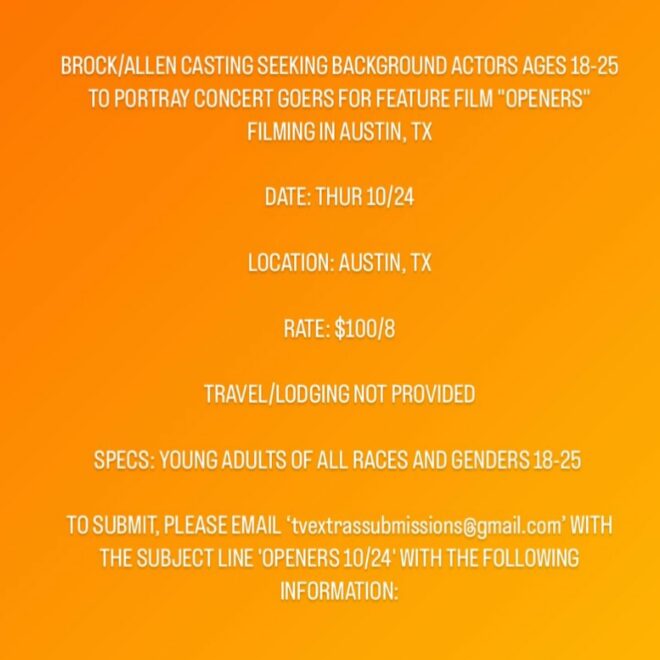 BROCK/ALLEN CASTING SEEKING BACKGROUND ACTORS AGES 18-25 TO PORTRAY CONCERT GOERS FOR FEATURE FILM "OPENERS" FILMING IN AUSTIN, TX

DATE: THUR 10/24

LOCATION: AUSTIN, TX

RATE: $100/8

TRAVEL/LODGING NOT PROVIDED

SPECS: YOUNG ADULTS OF ALL RACES AND GENDERS 18-25

TO SUBMIT, PLEASE EMAIL 'tvextrassubmissions@gmail.com' WITH THE SUBJECT LINE 'OPENERS 10/24' WITH THE FOLLOWING INFORMATION: